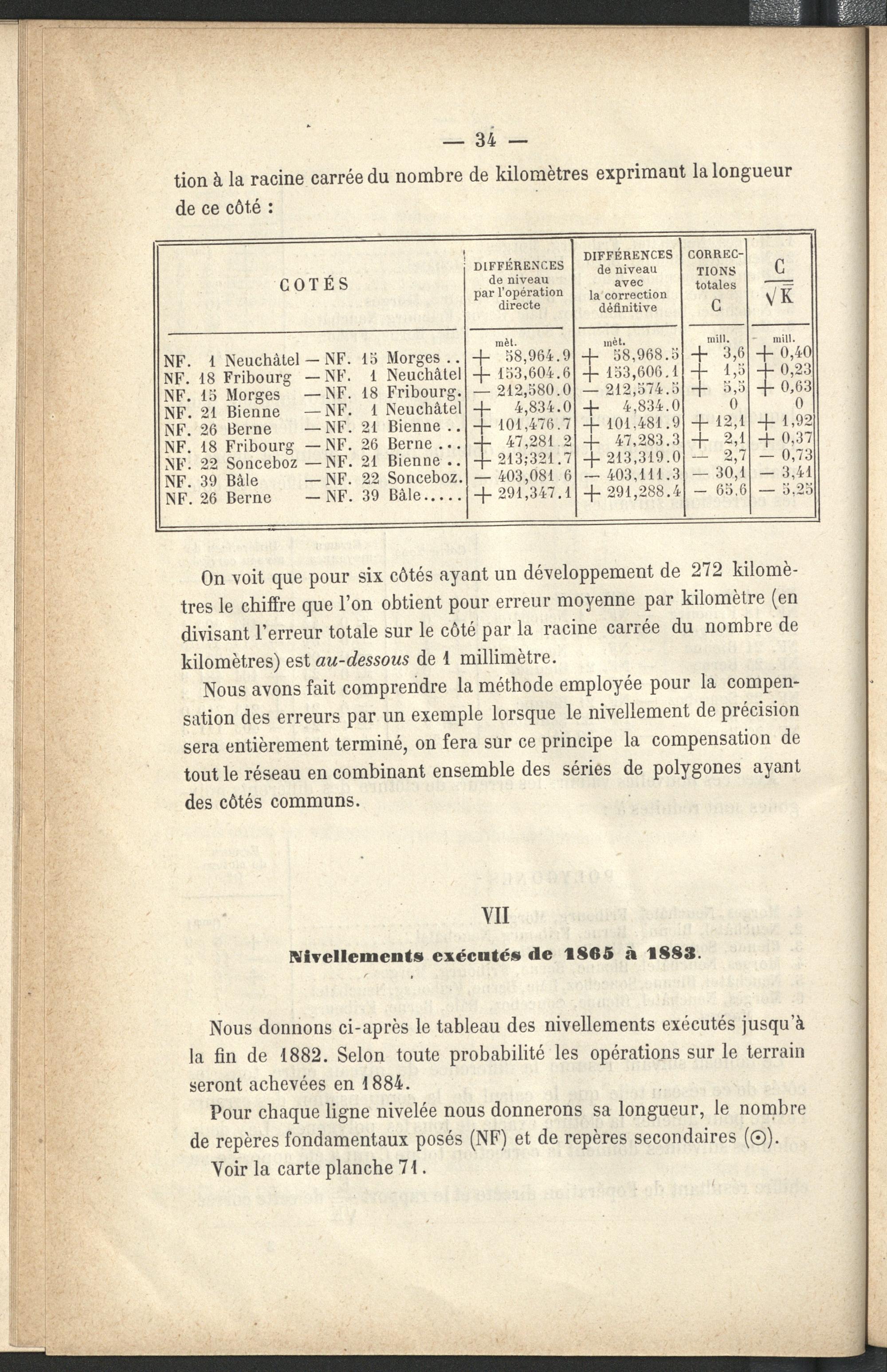 — 34 —

tion à la racine carrée du nombre de kilomètres exprimant la longueur de ce côté :

| COTÉS | DIFFÉRENCES de niveau par l'opération directe | DIFFÉRENCES de niveau avec la correction définitive | CORRECTIONS totales C | $\frac{C}{\sqrt{K}}$ |
|---|---|---|---|---|
| | mèt. | mèt. | mill. | mill. |
| NF. 1 Neuchâtel — NF. 15 Morges .. | + 58,964.9 | + 58,968.5 | + 3,6 | + 0,40 |
| NF. 18 Fribourg — NF. 1 Neuchâtel | + 153,604.6 | + 153,606.1 | + 1,5 | + 0,23 |
| NF. 15 Morges — NF. 18 Fribourg. | — 212,580.0 | — 212,574.5 | + 5,5 | + 0,63 |
| NF. 21 Bienne — NF. 1 Neuchâtel | + 4,834.0 | + 4,834.0 | 0 | 0 |
| NF. 26 Berne — NF. 21 Bienne .. | + 101,476.7 | + 101,481.9 | + 12,1 | + 1,92 |
| NF. 18 Fribourg — NF. 26 Berne ... | + 47,281.2 | + 47,283.3 | + 2,1 | + 0,37 |
| NF. 22 Sonceboz — NF. 21 Bienne .. | + 213;321.7 | + 213,319.0 | — 2,7 | — 0,73 |
| NF. 39 Bâle — NF. 22 Sonceboz. | — 403,081.6 | — 403,111.3 | — 30,1 | — 3,41 |
| NF. 26 Berne — NF. 39 Bâle..... | + 291,347.1 | + 291,288.4 | — 65,6 | — 5,25 |

On voit que pour six côtés ayant un développement de 272 kilomètres le chiffre que l'on obtient pour erreur moyenne par kilomètre (en divisant l'erreur totale sur le côté par la racine carrée du nombre de kilomètres) est au-dessous de 1 millimètre.

Nous avons fait comprendre la méthode employée pour la compensation des erreurs par un exemple lorsque le nivellement de précision sera entièrement terminé, on fera sur ce principe la compensation de tout le réseau en combinant ensemble des séries de polygones ayant des côtés communs.

VII

Nivellements exécutés de 1865 à 1883.

Nous donnons ci-après le tableau des nivellements exécutés jusqu'à la fin de 1882. Selon toute probabilité les opérations sur le terrain seront achevées en 1884.

Pour chaque ligne nivelée nous donnerons sa longueur, le nombre de repères fondamentaux posés (NF) et de repères secondaires (⊙).

Voir la carte planche 71.